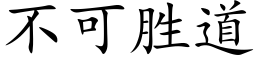 不可胜道